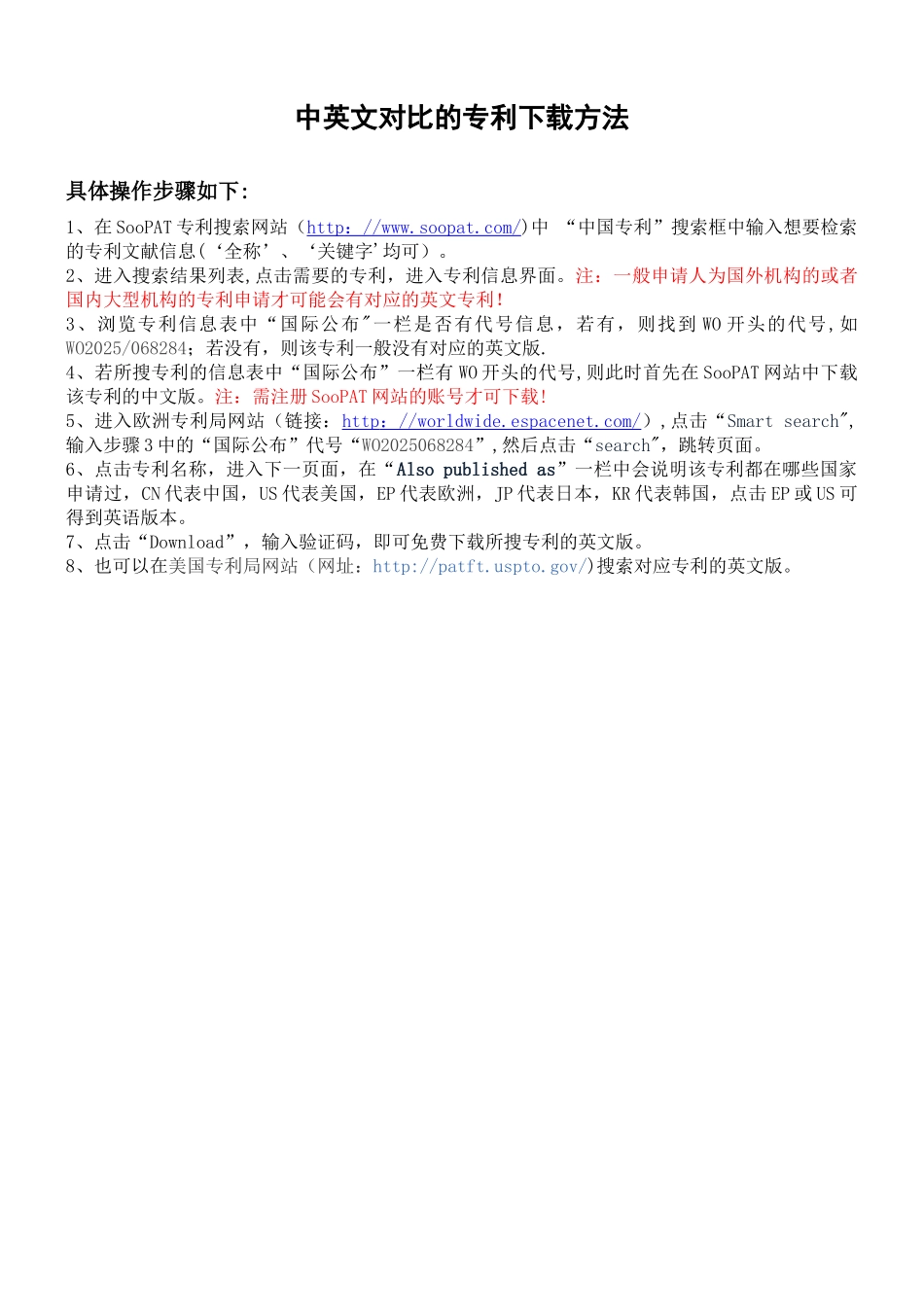 中英文对比的专利下载方法

具体操作步骤如下:

1、在SooPAT专利搜索网站（http：//www.soopat.com/)中 “中国专利”搜索框中输入想要检索的专利文献信息(‘全称’、‘关键字’均可）。
2、进入搜索结果列表,点击需要的专利，进入专利信息界面。注：一般申请人为国外机构的或者国内大型机构的专利申请才可能会有对应的英文专利!
3、浏览专利信息表中“国际公布"一栏是否有代号信息，若有，则找到WO开头的代号,如WO2025/068284；若没有，则该专利一般没有对应的英文版.
4、若所搜专利的信息表中“国际公布”一栏有WO开头的代号,则此时首先在SooPAT网站中下载该专利的中文版。注：需注册SooPAT网站的账号才可下载!
5、进入欧洲专利局网站（链接：http：//worldwide.espacenet.com/）,点击“Smart search",输入步骤3中的“国际公布”代号“WO2025068284”,然后点击“search"，跳转页面。
6、点击专利名称，进入下一页面，在“Also published as”一栏中会说明该专利都在哪些国家申请过，CN代表中国，US代表美国，EP代表欧洲，JP代表日本，KR代表韩国，点击EP或US可得到英语版本。
7、点击“Download”，输入验证码，即可免费下载所搜专利的英文版。
8、也可以在美国专利局网站（网址：http://patft.uspto.gov/)搜索对应专利的英文版。